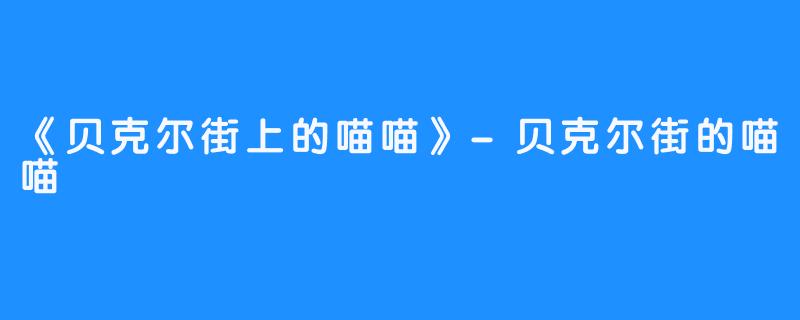 《贝克尔街上的喵喵》- 贝克尔街的喵喵